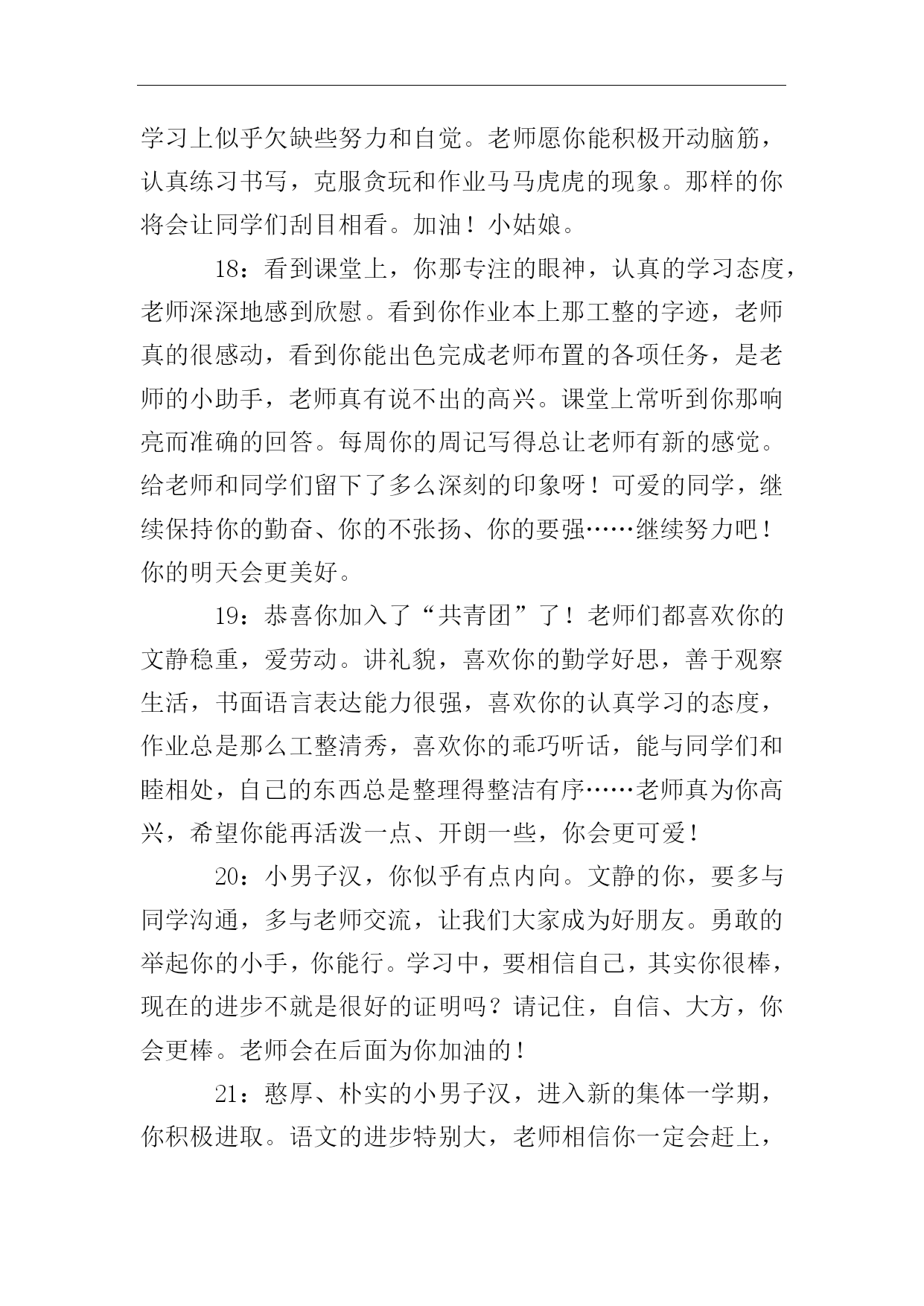 学习上似乎欠缺些努力和自觉。老师愿你能积极开动脑筋，认真练习书写，克服贪玩和作业马马虎虎的现象。那样的你将会让同学们刮目相看。加油！小姑娘。

18：看到课堂上，你那专注的眼神，认真的学习态度，老师深深地感到欣慰。看到你作业本上那工整的字迹，老师真的很感动，看到你能出色完成老师布置的各项任务，是老师的小助手，老师真有说不出的高兴。课堂上常听到你那响亮而准确的回答。每周你的周记写得总让老师有新的感觉。给老师和同学们留下了多么深刻的印象呀！可爱的同学，继续保持你的勤奋、你的不张扬、你的要强……继续努力吧！你的明天会更美好。

19：恭喜你加入了“共青团”了！老师们都喜欢你的文静稳重，爱劳动。讲礼貌，喜欢你的勤学好思，善于观察生活，书面语言表达能力很强，喜欢你的认真学习的态度，作业总是那么工整清秀，喜欢你的乖巧听话，能与同学们和睦相处，自己的东西总是整理得整洁有序……老师真为你高兴，希望你能再活泼一点、开朗一些，你会更可爱！

20：小男子汉，你似乎有点内向。文静的你，要多与同学沟通，多与老师交流，让我们大家成为好朋友。勇敢的举起你的小手，你能行。学习中，要相信自己，其实你很棒，现在的进步不就是很好的证明吗？请记住，自信、大方，你会更棒。老师会在后面为你加油的！

21：憨厚、朴实的小男子汉，进入新的集体一学期，你积极进取。语文的进步特别大，老师相信你一定会赶上，